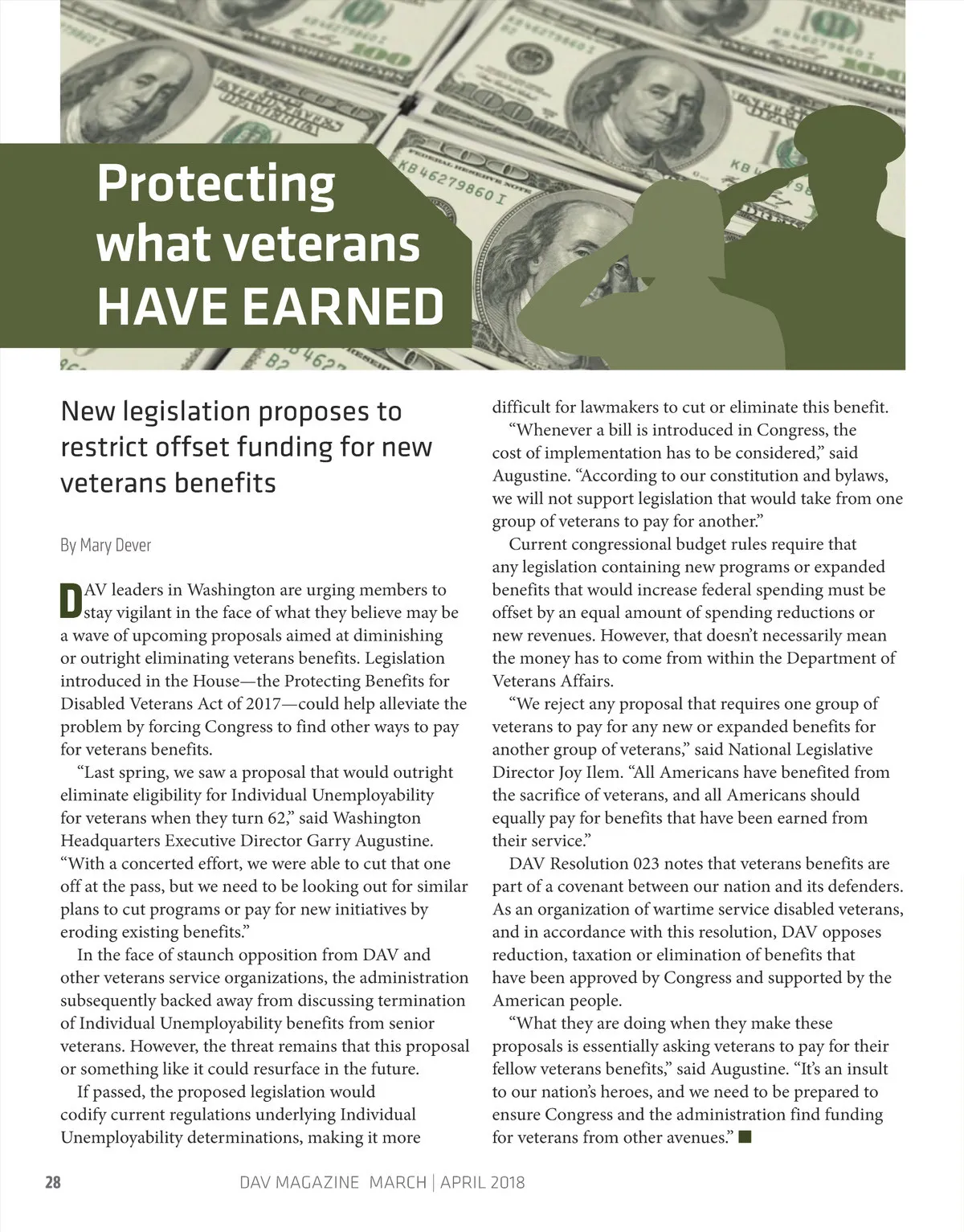 Protecting what veterans HAVE EARNED

New legislation proposes to restrict offset funding for new veterans benefits

By Mary Dever

DAV leaders in Washington are urging members to stay vigilant in the face of what they believe may be a wave of upcoming proposals aimed at diminishing or outright eliminating veterans benefits. Legislation introduced in the House—the Protecting Benefits for Disabled Veterans Act of 2017—could help alleviate the problem by forcing Congress to find other ways to pay for veterans benefits.

"Last spring, we saw a proposal that would outright eliminate eligibility for Individual Unemployability for veterans when they turn 62," said Washington Headquarters Executive Director Garry Augustine. "With a concerted effort, we were able to cut that one off at the pass, but we need to be looking out for similar plans to cut programs or pay for new initiatives by eroding existing benefits."

In the face of staunch opposition from DAV and other veterans service organizations, the administration subsequently backed away from discussing termination of Individual Unemployability benefits from senior veterans. However, the threat remains that this proposal or something like it could resurface in the future.

If passed, the proposed legislation would codify current regulations underlying Individual Unemployability determinations, making it more difficult for lawmakers to cut or eliminate this benefit.

"Whenever a bill is introduced in Congress, the cost of implementation has to be considered," said Augustine. "According to our constitution and bylaws, we will not support legislation that would take from one group of veterans to pay for another."

Current congressional budget rules require that any legislation containing new programs or expanded benefits that would increase federal spending must be offset by an equal amount of spending reductions or new revenues. However, that doesn't necessarily mean the money has to come from within the Department of Veterans Affairs.

"We reject any proposal that requires one group of veterans to pay for any new or expanded benefits for another group of veterans," said National Legislative Director Joy Ilem. "All Americans have benefited from the sacrifice of veterans, and all Americans should equally pay for benefits that have been earned from their service."

DAV Resolution 023 notes that veterans benefits are part of a covenant between our nation and its defenders. As an organization of wartime service disabled veterans, and in accordance with this resolution, DAV opposes reduction, taxation or elimination of benefits that have been approved by Congress and supported by the American people.

"What they are doing when they make these proposals is essentially asking veterans to pay for their fellow veterans benefits," said Augustine. "It's an insult to our nation's heroes, and we need to be prepared to ensure Congress and the administration find funding for veterans from other avenues." ■

28 DAV MAGAZINE MARCH | APRIL 2018